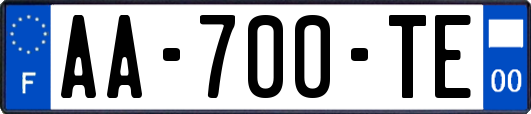 F
AA-700-TE
00